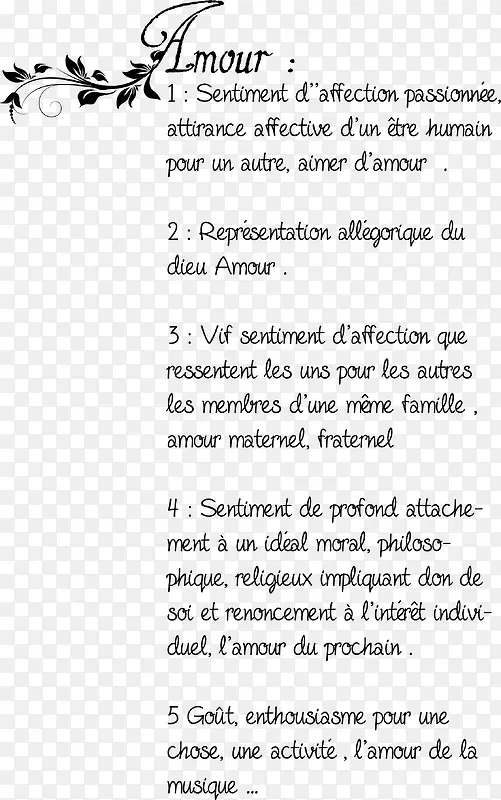 Amour :

1 : Sentiment d''affection passionnée, attirance affective d'un être humain pour un autre, aimer d'amour .

2 : Représentation allégorique du dieu Amour .

3 : Vif sentiment d'affection que ressentent les uns pour les autres les membres d'une même famille , amour maternel, fraternel

4 : Sentiment de profond attachement à un idéal moral, philosophique, religieux impliquant don de soi et renoncement à l'intérêt individuel, l'amour du prochain .

5 Goût, enthousiasme pour une chose, une activité , l'amour de la musique ...